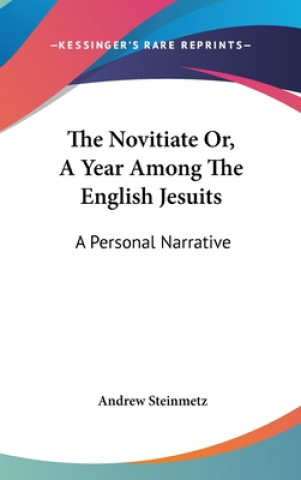 —KESSINGER'S RARE REPRINTS—

The Novitiate Or, A Year Among The English Jesuits

A Personal Narrative

Andrew Steinmetz